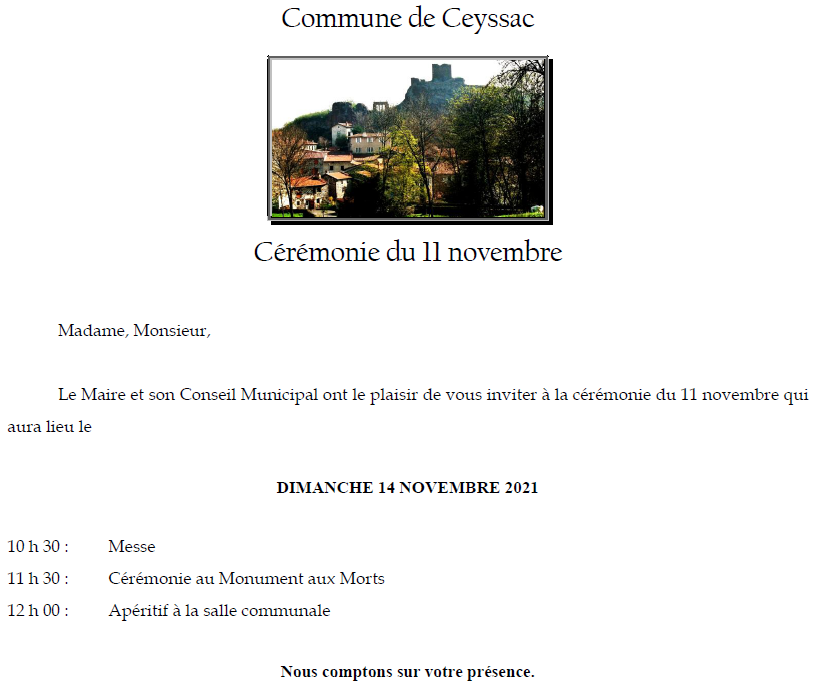 Commune de Ceyssac

Cérémonie du 11 novembre

Madame, Monsieur,

Le Maire et son Conseil Municipal ont le plaisir de vous inviter à la cérémonie du 11 novembre qui aura lieu le

DIMANCHE 14 NOVEMBRE 2021

10 h 30 : Messe
11 h 30 : Cérémonie au Monument aux Morts
12 h 00 : Apéritif à la salle communale

Nous comptons sur votre présence.